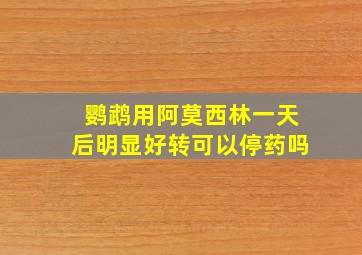 鹦鹉用阿莫西林一天后明显好转可以停药吗